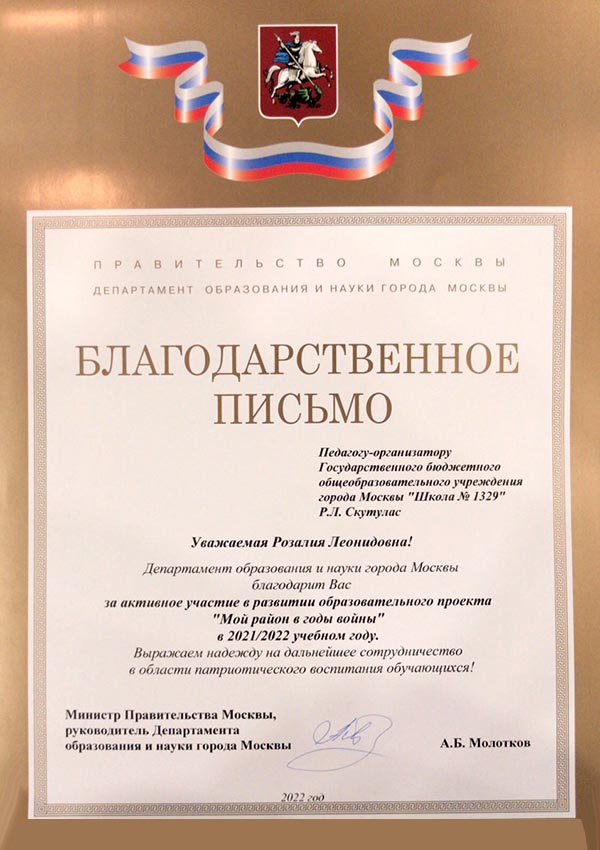 ПРАВИТЕЛЬСТВО МОСКВЫ
ДЕПАРТАМЕНТ ОБРАЗОВАНИЯ И НАУКИ ГОРОДА МОСКВЫ

БЛАГОДАРСТВЕННОЕ ПИСЬМО

Педагогу-организатору Государственного бюджетного общеобразовательного учреждения города Москвы "Школа № 1329" Р.Л. Скутулас

Уважаемая Розалия Леонидовна!

Департамент образования и науки города Москвы благодарит Вас
за активное участие в развитии образовательного проекта "Мой район в годы войны" в 2021/2022 учебном году.
Выражаем надежду на дальнейшее сотрудничество в области патриотического воспитания обучающихся!

Министр Правительства Москвы, руководитель Департамента образования и науки города Москвы

А.Б. Молотков

2022 год